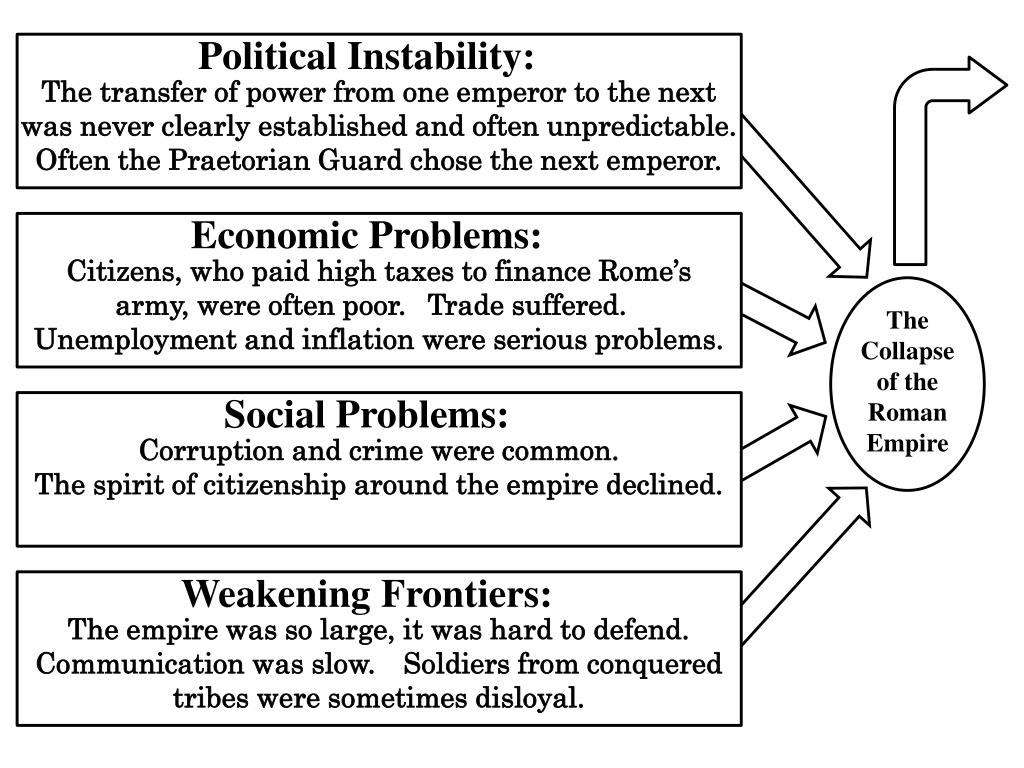 Political Instability:
The transfer of power from one emperor to the next was never clearly established and often unpredictable. Often the Praetorian Guard chose the next emperor.

Economic Problems:
Citizens, who paid high taxes to finance Rome's army, were often poor. Trade suffered. Unemployment and inflation were serious problems.

Social Problems:
Corruption and crime were common. The spirit of citizenship around the empire declined.

Weakening Frontiers:
The empire was so large, it was hard to defend. Communication was slow. Soldiers from conquered tribes were sometimes disloyal.

The Collapse of the Roman Empire